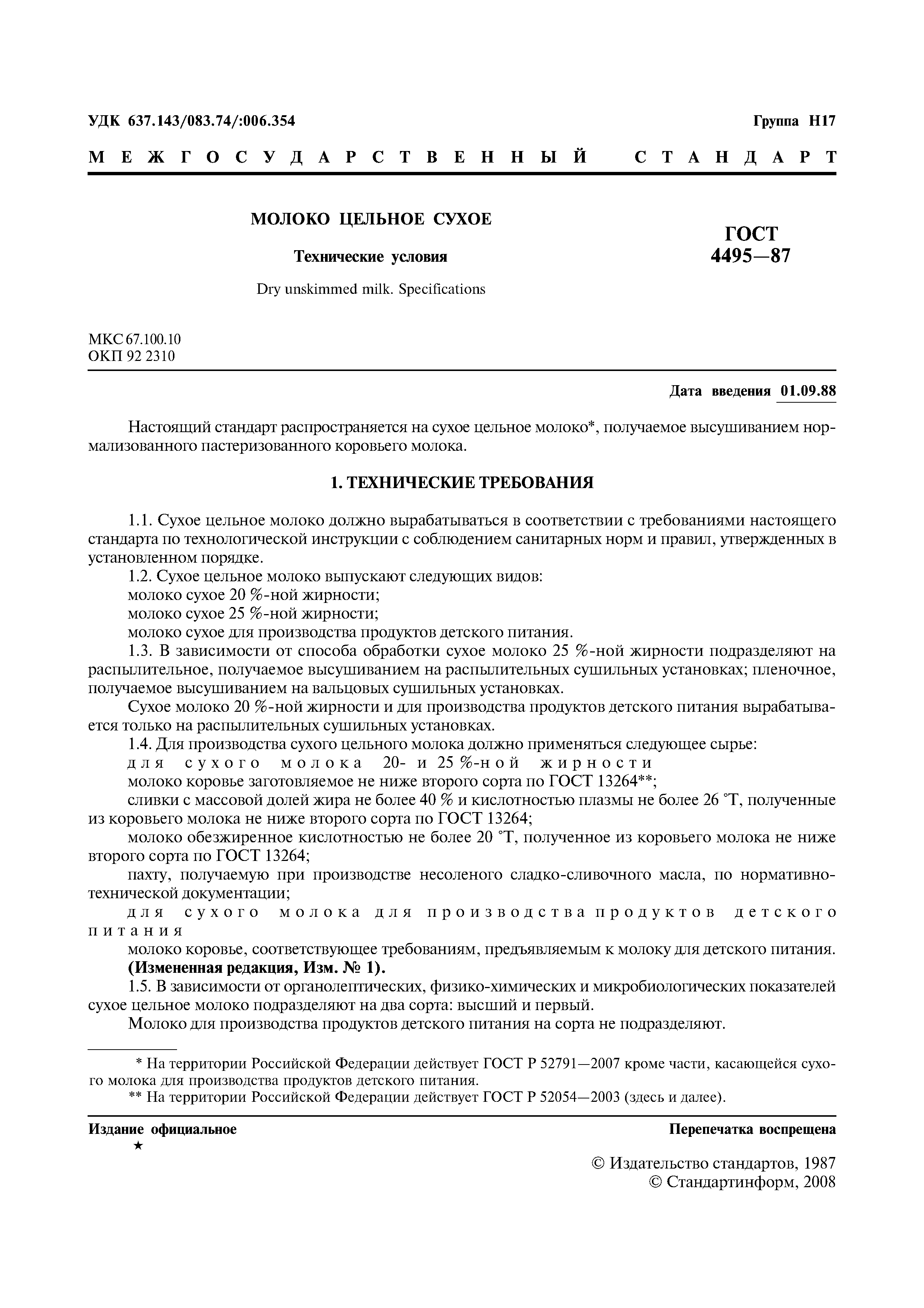 УДК 637.143/083.74/:006.354

Группа Н17

МЕЖГОСУДАРСТВЕННЫЙ СТАНДАРТ

МОЛОКО ЦЕЛЬНОЕ СУХОЕ

Технические условия

Dry unskimmed milk. Specifications

ГОСТ 4495—87

МКС 67.100.10
ОКП 92 2310

Дата введения 01.09.88

Настоящий стандарт распространяется на сухое цельное молоко*, получаемое высушиванием нормализованного пастеризованного коровьего молока.

1. ТЕХНИЧЕСКИЕ ТРЕБОВАНИЯ

1.1. Сухое цельное молоко должно вырабатываться в соответствии с требованиями настоящего стандарта по технологической инструкции с соблюдением санитарных норм и правил, утвержденных в установленном порядке.
1.2. Сухое цельное молоко выпускают следующих видов:
молоко сухое 20 %-ной жирности;
молоко сухое 25 %-ной жирности;
молоко сухое для производства продуктов детского питания.
1.3. В зависимости от способа обработки сухое молоко 25 %-ной жирности подразделяют на распылительное, получаемое высушиванием на распылительных сушильных установках; пленочное, получаемое высушиванием на вальцовых сушильных установках.
Сухое молоко 20 %-ной жирности и для производства продуктов детского питания вырабатывается только на распылительных сушильных установках.
1.4. Для производства сухого цельного молока должно применяться следующее сырье:
для сухого молока 20- и 25 %-ной жирности
молоко коровье заготовляемое не ниже второго сорта по ГОСТ 13264**;
сливки с массовой долей жира не более 40 % и кислотностью плазмы не более 26 °Т, полученные из коровьего молока не ниже второго сорта по ГОСТ 13264;
молоко обезжиренное кислотностью не более 20 °Т, полученное из коровьего молока не ниже второго сорта по ГОСТ 13264;
пахту, получаемую при производстве несоленого сладко-сливочного масла, по нормативно-технической документации;
для сухого молока для производства продуктов детского питания
молоко коровье, соответствующее требованиям, предъявляемым к молоку для детского питания.
(Измененная редакция, Изм. № 1).
1.5. В зависимости от органолептических, физико-химических и микробиологических показателей сухое цельное молоко подразделяют на два сорта: высший и первый.
Молоко для производства продуктов детского питания на сорта не подразделяют.

* На территории Российской Федерации действует ГОСТ Р 52791—2007 кроме части, касающейся сухого молока для производства продуктов детского питания.
** На территории Российской Федерации действует ГОСТ Р 52054—2003 (здесь и далее).

Издание официальное
★

Перепечатка воспрещена

© Издательство стандартов, 1987
© Стандартинформ, 2008